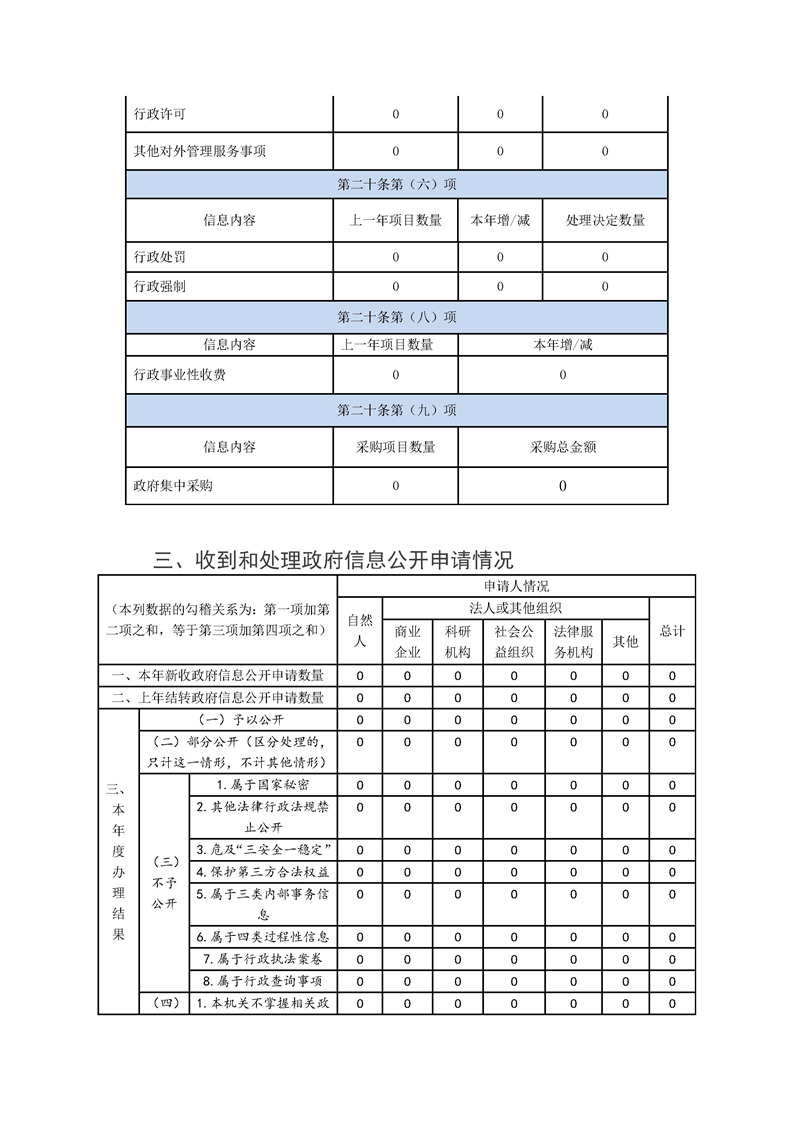 | 行政许可 | 0 | 0 | 0 |
|---|---|---|---|
| 其他对外管理服务事项 | 0 | 0 | 0 |
| 第二十条第（六）项 | | | |
| 信息内容 | 上一年项目数量 | 本年增/减 | 处理决定数量 |
| 行政处罚 | 0 | 0 | 0 |
| 行政强制 | 0 | 0 | 0 |
| 第二十条第（八）项 | | | |
| 信息内容 | 上一年项目数量 | 本年增/减 | |
| 行政事业性收费 | 0 | 0 | |
| 第二十条第（九）项 | | | |
| 信息内容 | 采购项目数量 | 采购总金额 | |
| 政府集中采购 | 0 | 0 | |

三、收到和处理政府信息公开申请情况

| （本列数据的勾稽关系为：第一项加第二项之和，等于第三项加第四项之和） | | | 申请人情况 | | | | | | |
|---|---|---|---|---|---|---|---|---|---|
| | | | 自然人 | 法人或其他组织 | | | | | 总计 |
| | | | | 商业企业 | 科研机构 | 社会公益组织 | 法律服务机构 | 其他 | |
| 一、本年新收政府信息公开申请数量 | | | 0 | 0 | 0 | 0 | 0 | 0 | 0 |
| 二、上年结转政府信息公开申请数量 | | | 0 | 0 | 0 | 0 | 0 | 0 | 0 |
| 三、本年度办理结果 | （一）予以公开 | | 0 | 0 | 0 | 0 | 0 | 0 | 0 |
| | （二）部分公开（区分处理的，只计这一情形，不计其他情形） | | 0 | 0 | 0 | 0 | 0 | 0 | 0 |
| | （三）不予公开 | 1.属于国家秘密 | 0 | 0 | 0 | 0 | 0 | 0 | 0 |
| | | 2.其他法律行政法规禁止公开 | 0 | 0 | 0 | 0 | 0 | 0 | 0 |
| | | 3.危及“三安全一稳定” | 0 | 0 | 0 | 0 | 0 | 0 | 0 |
| | | 4.保护第三方合法权益 | 0 | 0 | 0 | 0 | 0 | 0 | 0 |
| | | 5.属于三类内部事务信息 | 0 | 0 | 0 | 0 | 0 | 0 | 0 |
| | | 6.属于四类过程性信息 | 0 | 0 | 0 | 0 | 0 | 0 | 0 |
| | | 7.属于行政执法案卷 | 0 | 0 | 0 | 0 | 0 | 0 | 0 |
| | | 8.属于行政查询事项 | 0 | 0 | 0 | 0 | 0 | 0 | 0 |
| | （四） | 1.本机关不掌握相关政 | 0 | 0 | 0 | 0 | 0 | 0 | 0 |